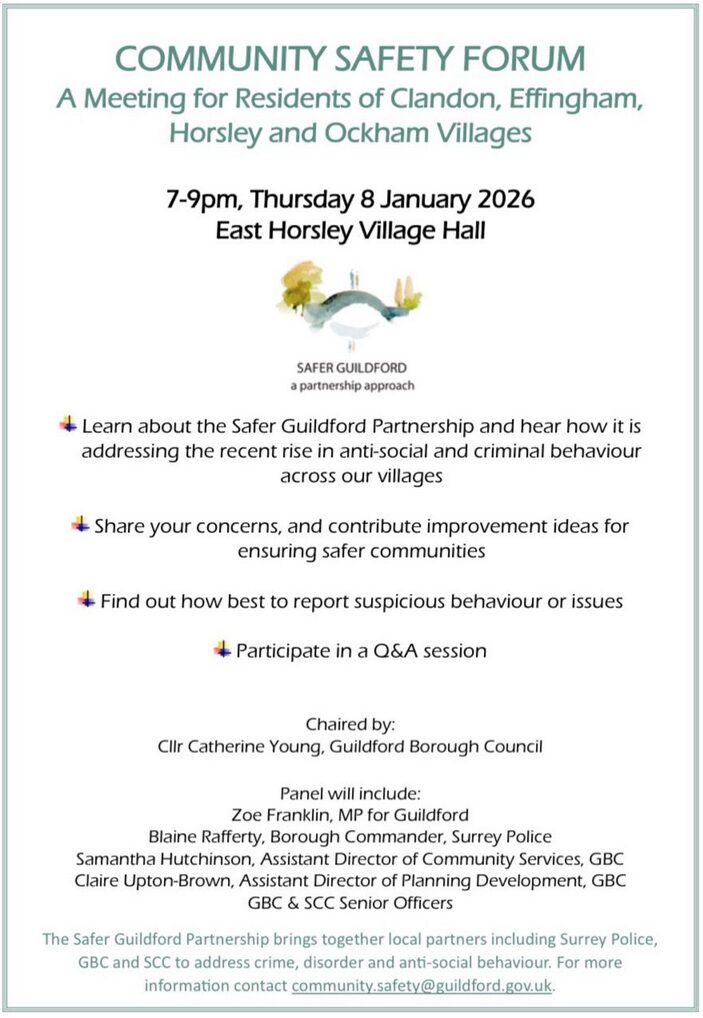 COMMUNITY SAFETY FORUM
A Meeting for Residents of Clandon, Effingham, Horsley and Ockham Villages

7-9pm, Thursday 8 January 2026
East Horsley Village Hall

SAFER GUILDFORD
a partnership approach

Learn about the Safer Guildford Partnership and hear how it is addressing the recent rise in anti-social and criminal behaviour across our villages

Share your concerns, and contribute improvement ideas for ensuring safer communities

Find out how best to report suspicious behaviour or issues

Participate in a Q&A session

Chaired by:
Cllr Catherine Young, Guildford Borough Council

Panel will include:
Zoe Franklin, MP for Guildford
Blaine Rafferty, Borough Commander, Surrey Police
Samantha Hutchinson, Assistant Director of Community Services, GBC
Claire Upton-Brown, Assistant Director of Planning Development, GBC
GBC & SCC Senior Officers

The Safer Guildford Partnership brings together local partners including Surrey Police, GBC and SCC to address crime, disorder and anti-social behaviour. For more information contact community.safety@guildford.gov.uk.